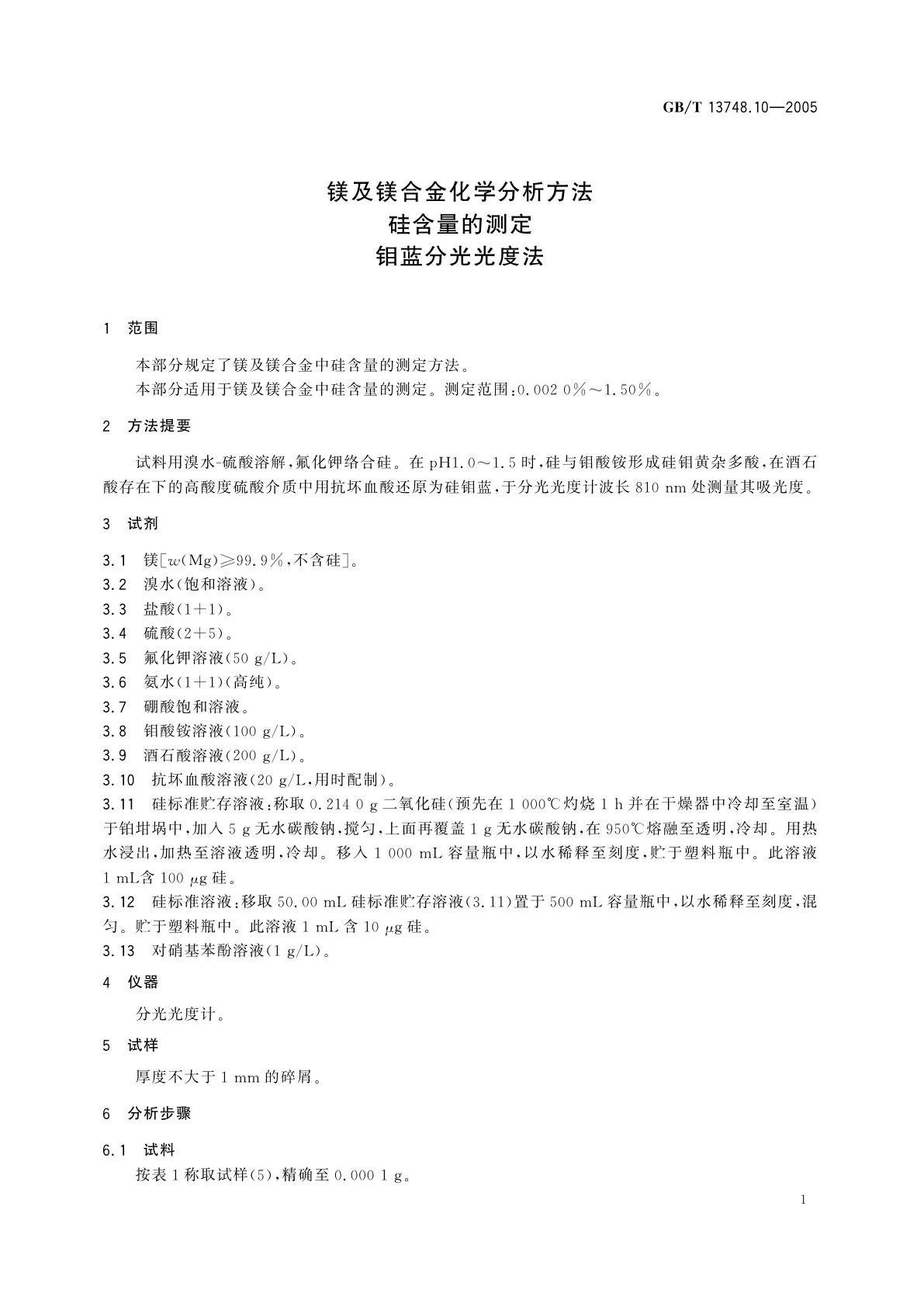 GB/T 13748.10—2005

镁及镁合金化学分析方法
硅含量的测定
钼蓝分光光度法

1 范围

本部分规定了镁及镁合金中硅含量的测定方法。
本部分适用于镁及镁合金中硅含量的测定。测定范围：0.002 0%～1.50%。

2 方法提要

试料用溴水-硫酸溶解，氟化钾络合硅。在 pH1.0～1.5 时，硅与钼酸铵形成硅钼黄杂多酸，在酒石酸存在下的高酸度硫酸介质中用抗坏血酸还原为硅钼蓝，于分光光度计波长 810 nm 处测量其吸光度。

3 试剂

3.1 镁[$w(Mg)\geqslant 99.9\%$，不含硅]。
3.2 溴水(饱和溶液)。
3.3 盐酸(1+1)。
3.4 硫酸(2+5)。
3.5 氟化钾溶液(50 g/L)。
3.6 氨水(1+1)(高纯)。
3.7 硼酸饱和溶液。
3.8 钼酸铵溶液(100 g/L)。
3.9 酒石酸溶液(200 g/L)。
3.10 抗坏血酸溶液(20 g/L，用时配制)。
3.11 硅标准贮存溶液：称取 0.214 0 g 二氧化硅(预先在 1 000℃灼烧 1 h 并在干燥器中冷却至室温)于铂坩埚中，加入 5 g 无水碳酸钠，搅匀，上面再覆盖 1 g 无水碳酸钠，在 950℃熔融至透明，冷却。用热水浸出，加热至溶液透明，冷却。移入 1 000 mL 容量瓶中，以水稀释至刻度，贮于塑料瓶中。此溶液 1 mL含 100 μg 硅。
3.12 硅标准溶液：移取 50.00 mL 硅标准贮存溶液(3.11)置于 500 mL 容量瓶中，以水稀释至刻度，混匀。贮于塑料瓶中。此溶液 1 mL 含 10 μg 硅。
3.13 对硝基苯酚溶液(1 g/L)。

4 仪器

分光光度计。

5 试样

厚度不大于 1 mm 的碎屑。

6 分析步骤

6.1 试料
按表 1 称取试样(5)，精确至 0.000 1 g。

1